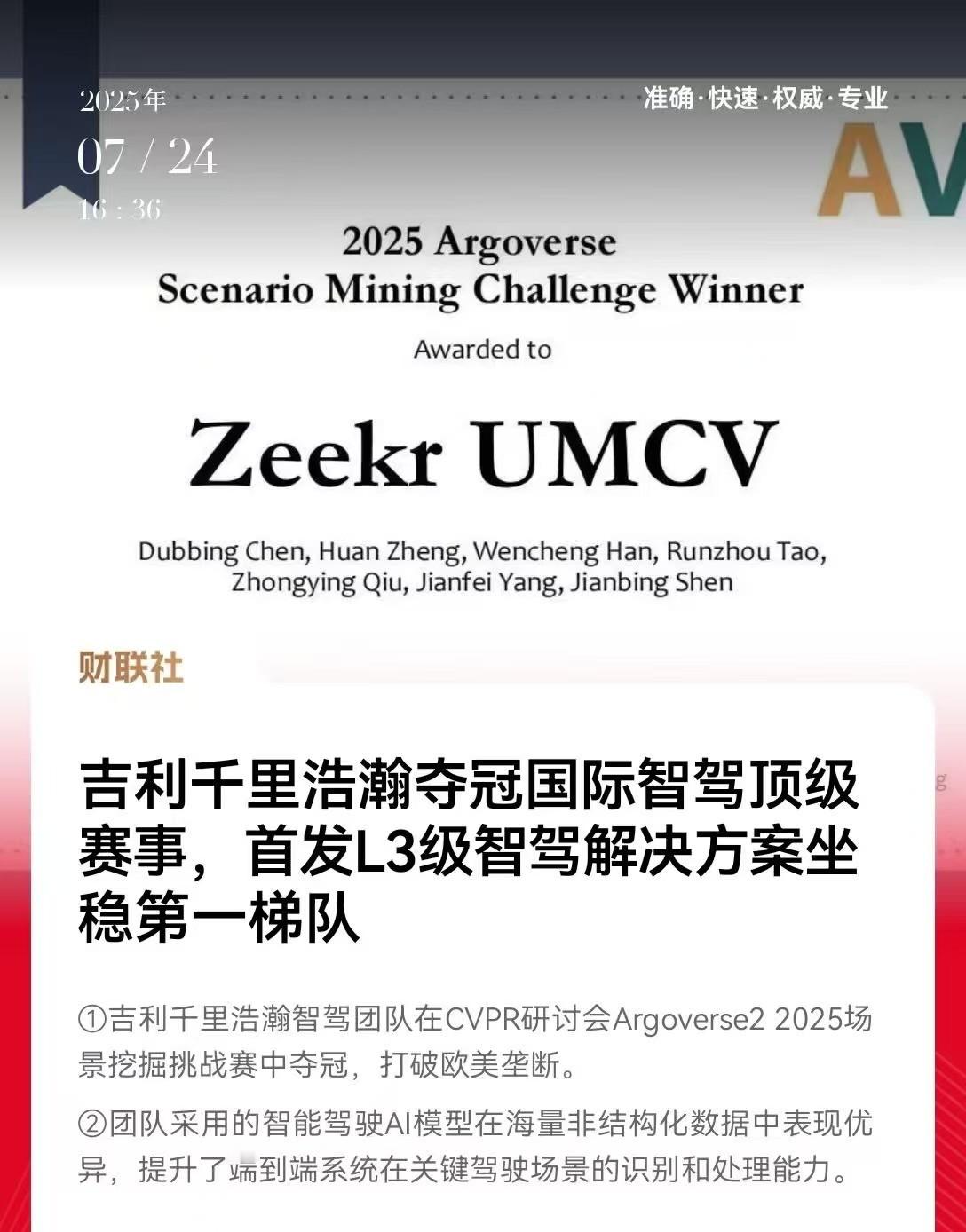 2025年
07 / 24
16 : 36

准确·快速·权威·专业

AV

2025 Argoverse
Scenario Mining Challenge Winner

Awarded to

Zeekr UMCV

Dubbing Chen, Huan Zheng, Wencheng Han, Runzhou Tao, Zhongying Qiu, Jianfei Yang, Jianbing Shen

财联社

吉利千里浩瀚夺冠国际智驾顶级赛事，首发L3级智驾解决方案坐稳第一梯队

①吉利千里浩瀚智驾团队在CVPR研讨会Argoverse2 2025场景挖掘挑战赛中夺冠，打破欧美垄断。

②团队采用的智能驾驶AI模型在海量非结构化数据中表现优异，提升了端到端系统在关键驾驶场景的识别和处理能力。